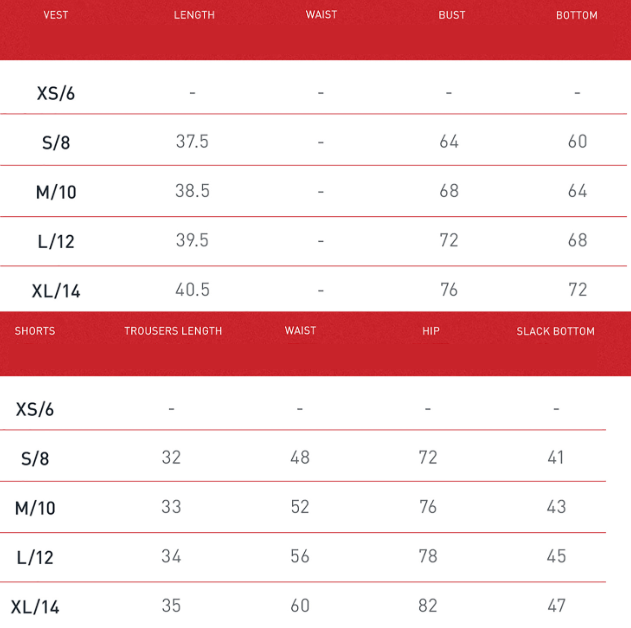 | VEST | LENGTH | WAIST | BUST | BOTTOM |
|---|---|---|---|---|
| XS/6 | - | - | - | - |
| S/8 | 37.5 | - | 64 | 60 |
| M/10 | 38.5 | - | 68 | 64 |
| L/12 | 39.5 | - | 72 | 68 |
| XL/14 | 40.5 | - | 76 | 72 |

| SHORTS | TROUSERS LENGTH | WAIST | HIP | SLACK BOTTOM |
|---|---|---|---|---|
| XS/6 | - | - | - | - |
| S/8 | 32 | 48 | 72 | 41 |
| M/10 | 33 | 52 | 76 | 43 |
| L/12 | 34 | 56 | 78 | 45 |
| XL/14 | 35 | 60 | 82 | 47 |